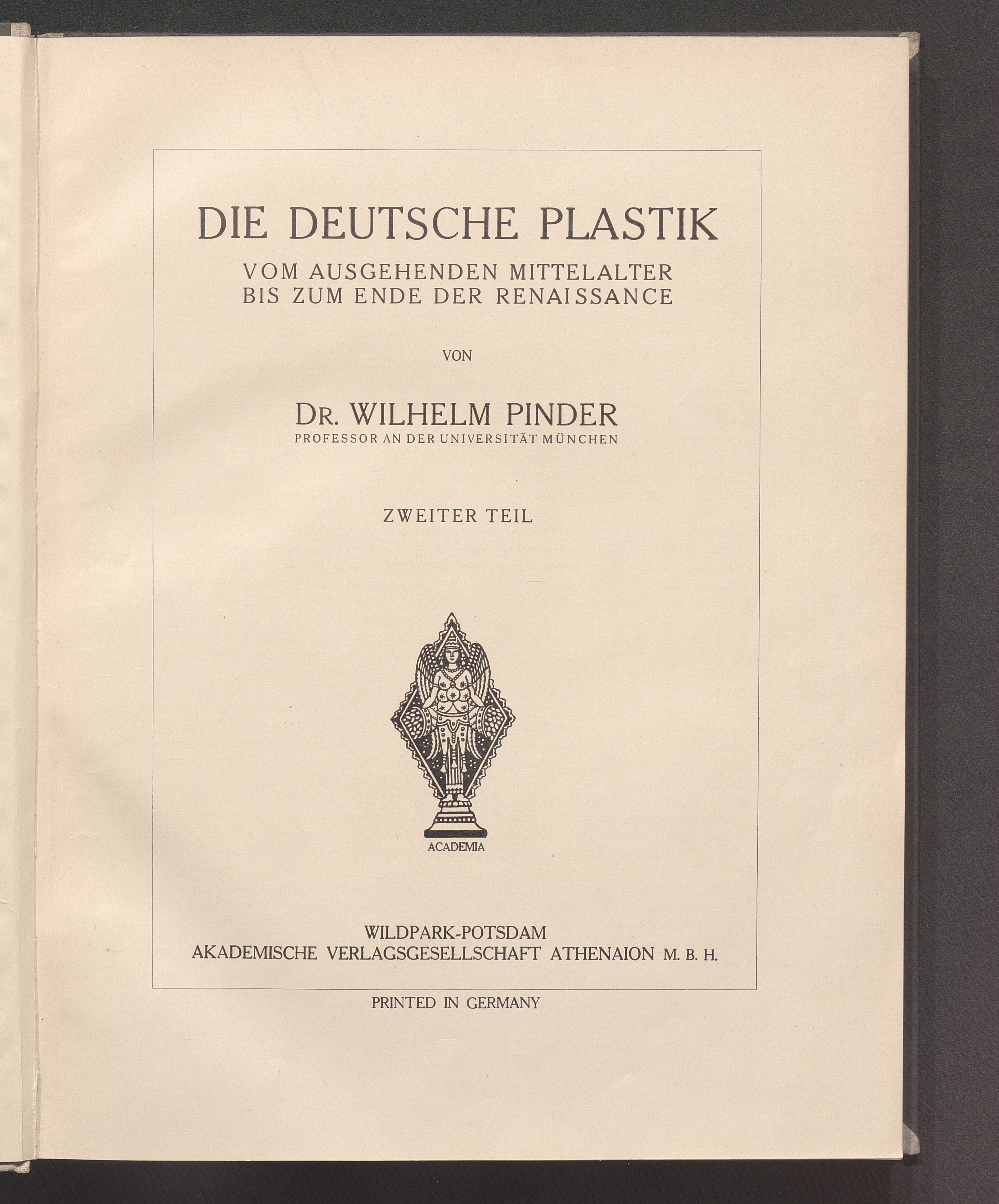 DIE DEUTSCHE PLASTIK
VOM AUSGEHENDEN MITTELALTER BIS ZUM ENDE DER RENAISSANCE

VON

DR. WILHELM PINDER
PROFESSOR AN DER UNIVERSITÄT MÜNCHEN

ZWEITER TEIL

ACADEMIA

WILDPARK-POTSDAM
AKADEMISCHE VERLAGSGESELLSCHAFT ATHENAION M. B. H.

PRINTED IN GERMANY